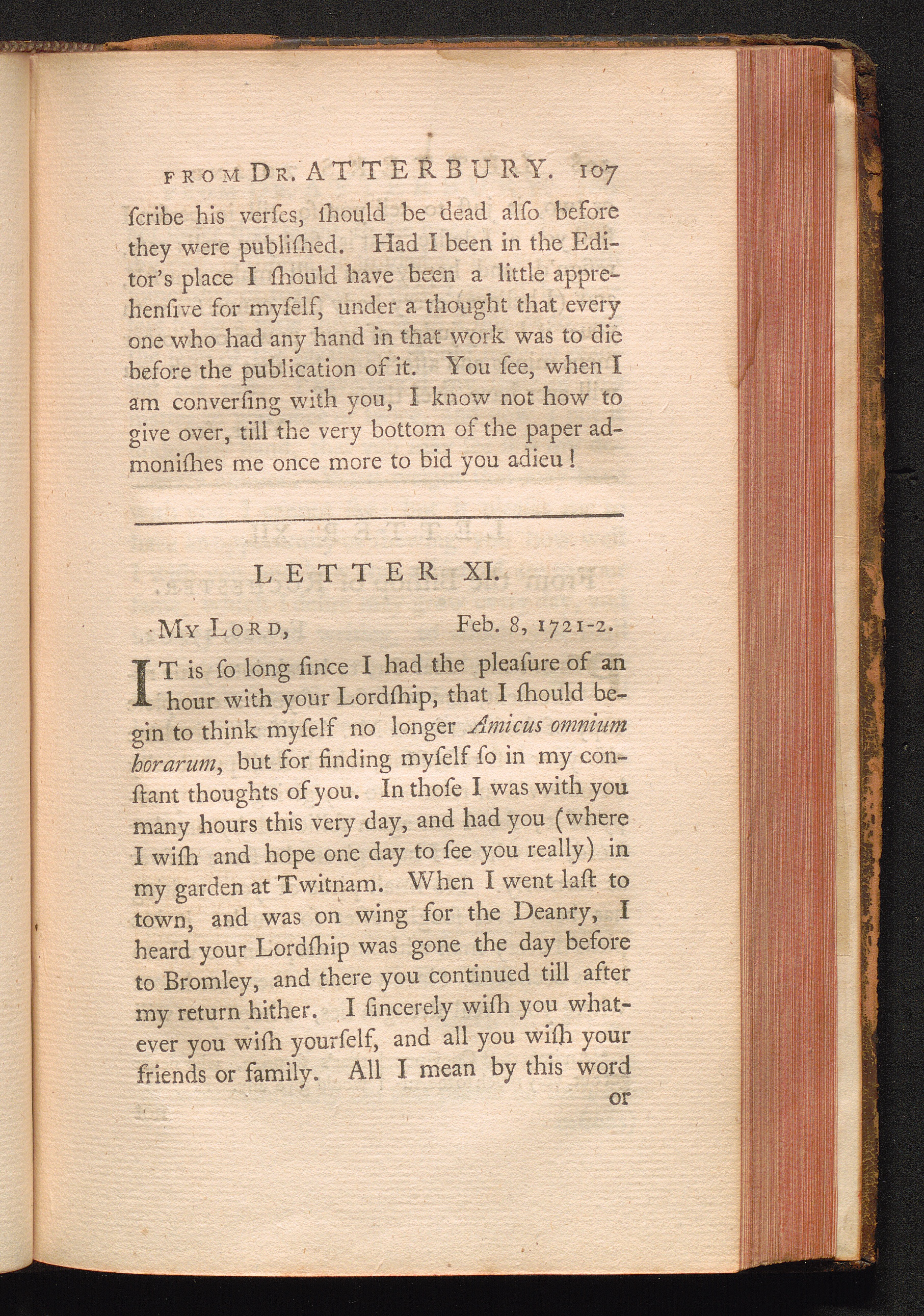 FROM DR. ATTERBURY. 107

ſcribe his verſes, ſhould be dead alſo before they were publiſhed. Had I been in the Editor's place I ſhould have been a little apprehenſive for myſelf, under a thought that every one who had any hand in that work was to die before the publication of it. You ſee, when I am converſing with you, I know not how to give over, till the very bottom of the paper admoniſhes me once more to bid you adieu!

LETTER XI.

MY LORD, Feb. 8, 1721-2.

IT is ſo long ſince I had the pleaſure of an hour with your Lordſhip, that I ſhould begin to think myſelf no longer Amicus omnium horarum, but for finding myſelf ſo in my conſtant thoughts of you. In thoſe I was with you many hours this very day, and had you (where I wiſh and hope one day to ſee you really) in my garden at Twitnam. When I went laſt to town, and was on wing for the Deanry, I heard your Lordſhip was gone the day before to Bromley, and there you continued till after my return hither. I ſincerely wiſh you whatever you wiſh yourſelf, and all you wiſh your friends or family. All I mean by this word

or